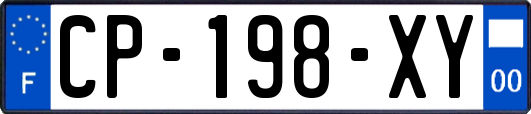 F
CP-198-XY
00